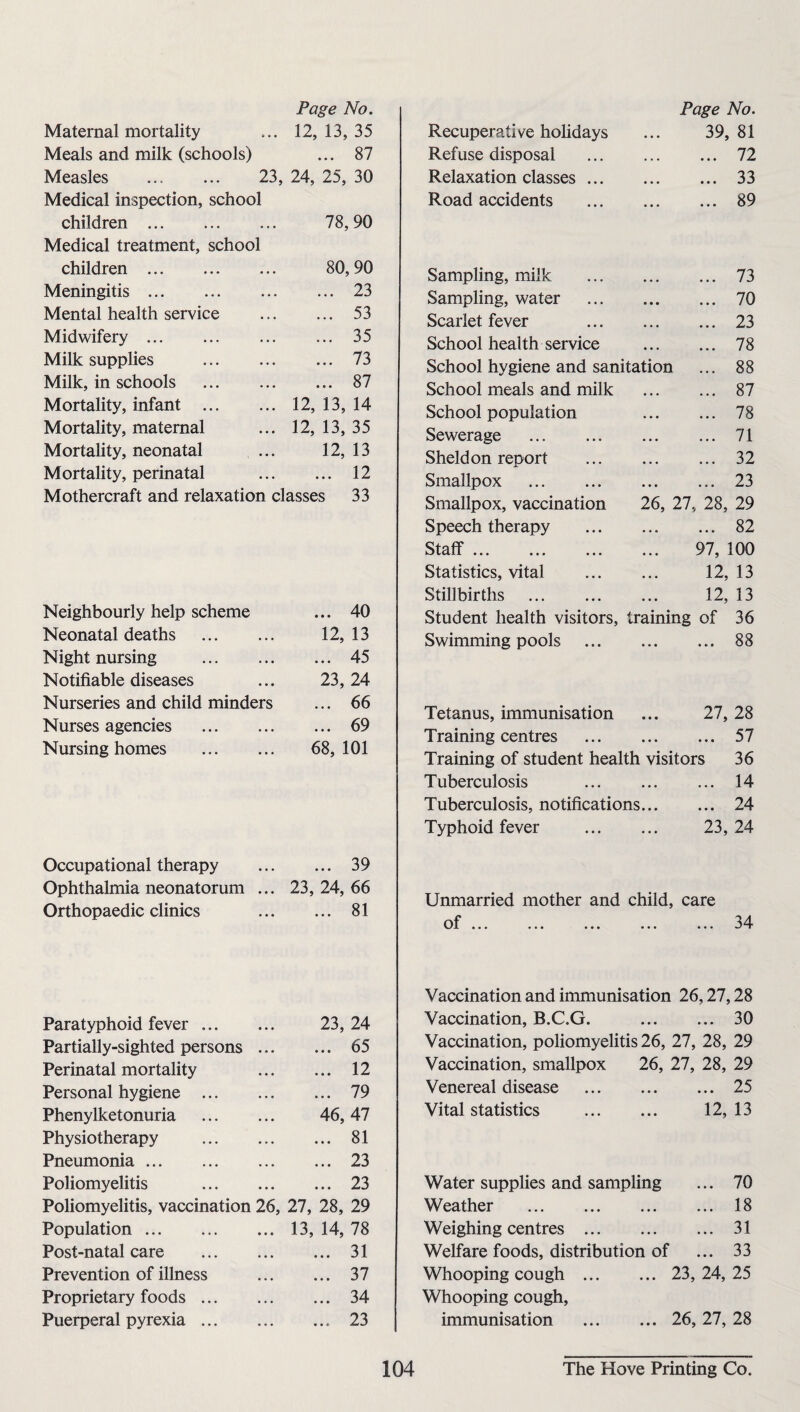 Page No.

Maternal mortality ... 12, 13, 35
Meals and milk (schools) ... 87
Measles ... ... 23, 24, 25, 30
Medical inspection, school children ... ... ... 78, 90
Medical treatment, school children ... ... ... 80, 90
Meningitis ... ... ... ... 23
Mental health service ... ... 53
Midwifery ... ... ... ... 35
Milk supplies ... ... ... 73
Milk, in schools ... ... ... 87
Mortality, infant ... ... 12, 13, 14
Mortality, maternal ... 12, 13, 35
Mortality, neonatal ... 12, 13
Mortality, perinatal ... ... 12
Mothercraft and relaxation classes 33

Neighbourly help scheme ... 40
Neonatal deaths ... ... 12, 13
Night nursing ... ... ... 45
Notifiable diseases ... 23, 24
Nurseries and child minders ... 66
Nurses agencies ... ... ... 69
Nursing homes ... ... 68, 101

Occupational therapy ... ... 39
Ophthalmia neonatorum ... 23, 24, 66
Orthopaedic clinics ... ... 81

Paratyphoid fever ... ... 23, 24
Partially-sighted persons ... ... 65
Perinatal mortality ... ... 12
Personal hygiene ... ... ... 79
Phenylketonuria ... ... 46, 47
Physiotherapy ... ... ... 81
Pneumonia ... ... ... ... 23
Poliomyelitis ... ... ... 23
Poliomyelitis, vaccination 26, 27, 28, 29
Population ... ... ... 13, 14, 78
Post-natal care ... ... ... 31
Prevention of illness ... ... 37
Proprietary foods ... ... ... 34
Puerperal pyrexia ... ... ... 23

Page No.

Recuperative holidays ... 39, 81
Refuse disposal ... ... ... 72
Relaxation classes ... ... ... 33
Road accidents ... ... ... 89

Sampling, milk ... ... ... 73
Sampling, water ... ... ... 70
Scarlet fever ... ... ... 23
School health service ... ... 78
School hygiene and sanitation ... 88
School meals and milk ... ... 87
School population ... ... 78
Sewerage ... ... ... ... 71
Sheldon report ... ... ... 32
Smallpox ... ... ... ... 23
Smallpox, vaccination 26, 27, 28, 29
Speech therapy ... ... ... 82
Staff ... ... ... ... 97, 100
Statistics, vital ... ... 12, 13
Stillbirths ... ... ... 12, 13
Student health visitors, training of 36
Swimming pools ... ... ... 88

Tetanus, immunisation ... 27, 28
Training centres ... ... ... 57
Training of student health visitors 36
Tuberculosis ... ... ... 14
Tuberculosis, notifications... ... 24
Typhoid fever ... ... 23, 24

Unmarried mother and child, care of ... ... ... ... ... 34

Vaccination and immunisation 26, 27, 28
Vaccination, B.C.G. ... ... 30
Vaccination, poliomyelitis 26, 27, 28, 29
Vaccination, smallpox 26, 27, 28, 29
Venereal disease ... ... ... 25
Vital statistics ... ... 12, 13

Water supplies and sampling ... 70
Weather ... ... ... ... 18
Weighing centres ... ... ... 31
Welfare foods, distribution of ... 33
Whooping cough ... ... 23, 24, 25
Whooping cough, immunisation ... ... 26, 27, 28

104

The Hove Printing Co.